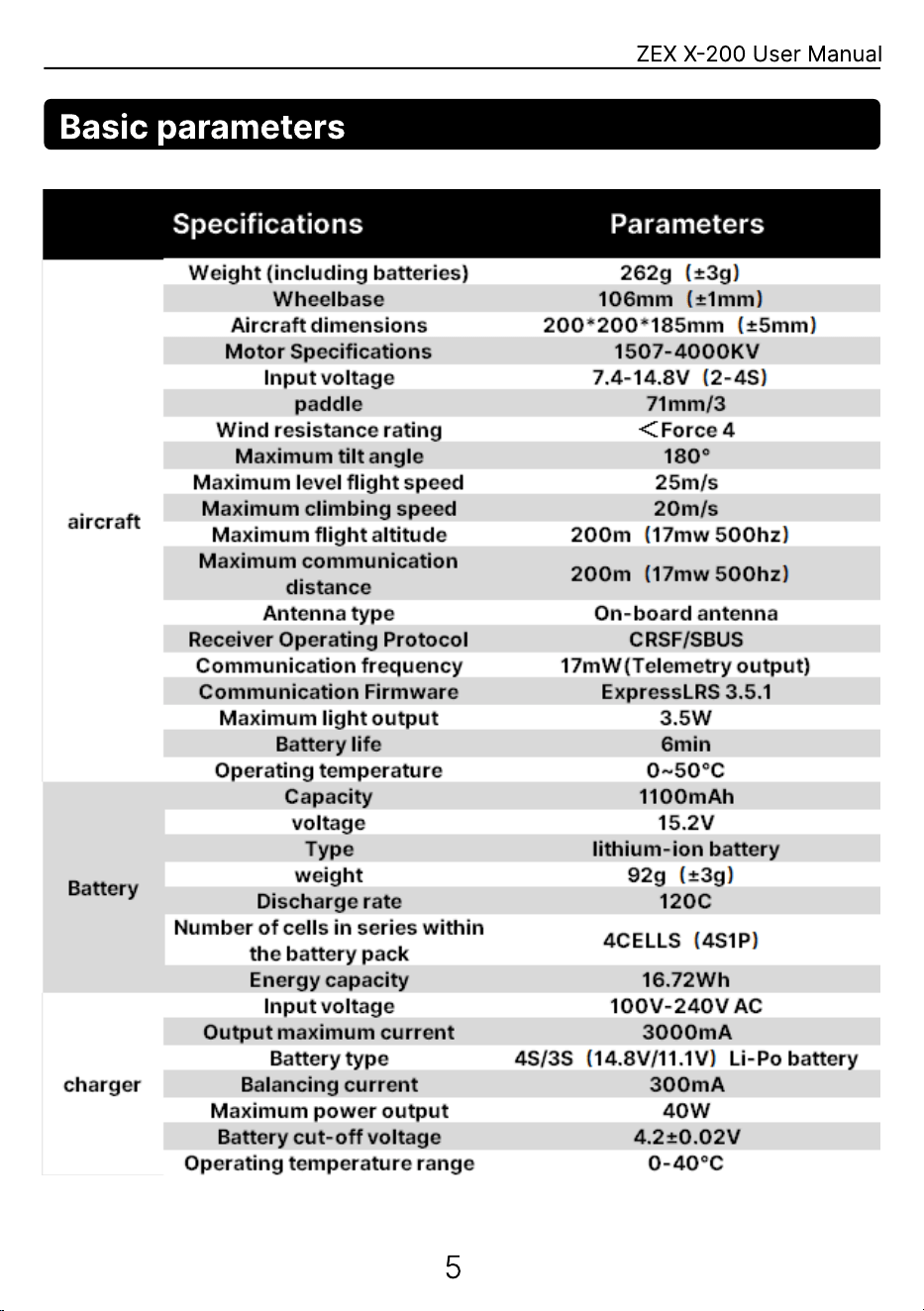 ZEX X-200 User Manual

Basic parameters

|  | Specifications | Parameters |
|---|---|---|
| aircraft | Weight (including batteries) | 262g (±3g) |
|  | Wheelbase | 106mm (±1mm) |
|  | Aircraft dimensions | 200*200*185mm (±5mm) |
|  | Motor Specifications | 1507-4000KV |
|  | Input voltage | 7.4-14.8V (2-4S) |
|  | paddle | 71mm/3 |
|  | Wind resistance rating | <Force 4 |
|  | Maximum tilt angle | 180° |
|  | Maximum level flight speed | 25m/s |
|  | Maximum climbing speed | 20m/s |
|  | Maximum flight altitude | 200m (17mw 500hz) |
|  | Maximum communication distance | 200m (17mw 500hz) |
|  | Antenna type | On-board antenna |
|  | Receiver Operating Protocol | CRSF/SBUS |
|  | Communication frequency | 17mW(Telemetry output) |
|  | Communication Firmware | ExpressLRS 3.5.1 |
|  | Maximum light output | 3.5W |
|  | Battery life | 6min |
|  | Operating temperature | 0~50°C |
| Battery | Capacity | 1100mAh |
|  | voltage | 15.2V |
|  | Type | lithium-ion battery |
|  | weight | 92g (±3g) |
|  | Discharge rate | 120C |
|  | Number of cells in series within the battery pack | 4CELLS (4S1P) |
|  | Energy capacity | 16.72Wh |
| charger | Input voltage | 100V-240V AC |
|  | Output maximum current | 3000mA |
|  | Battery type | 4S/3S (14.8V/11.1V) Li-Po battery |
|  | Balancing current | 300mA |
|  | Maximum power output | 40W |
|  | Battery cut-off voltage | 4.2±0.02V |
|  | Operating temperature range | 0-40°C |

5